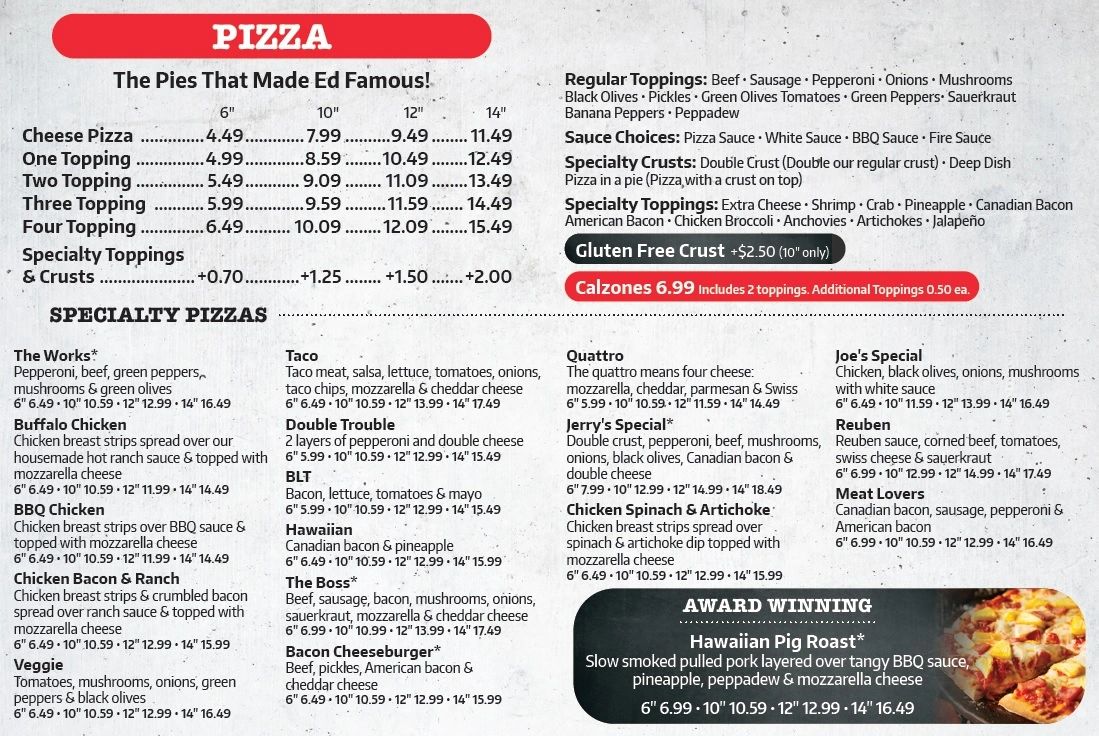 PIZZA

The Pies That Made Ed Famous!

| | 6" | 10" | 12" | 14" |
|---|---|---|---|---|
| Cheese Pizza | 4.49 | 7.99 | 9.49 | 11.49 |
| One Topping | 4.99 | 8.59 | 10.49 | 12.49 |
| Two Topping | 5.49 | 9.09 | 11.09 | 13.49 |
| Three Topping | 5.99 | 9.59 | 11.59 | 14.49 |
| Four Topping | 6.49 | 10.09 | 12.09 | 15.49 |
| Specialty Toppings & Crusts | +0.70 | +1.25 | +1.50 | +2.00 |

Regular Toppings: Beef • Sausage • Pepperoni • Onions • Mushrooms Black Olives • Pickles • Green Olives Tomatoes • Green Peppers• Sauerkraut Banana Peppers • Peppadew

Sauce Choices: Pizza Sauce • White Sauce • BBQ Sauce • Fire Sauce

Specialty Crusts: Double Crust (Double our regular crust) • Deep Dish Pizza in a pie (Pizza with a crust on top)

Specialty Toppings: Extra Cheese • Shrimp • Crab • Pineapple • Canadian Bacon American Bacon • Chicken Broccoli • Anchovies • Artichokes • Jalapeño

Gluten Free Crust +$2.50 (10" only)

Calzones 6.99 Includes 2 toppings. Additional Toppings 0.50 ea.

SPECIALTY PIZZAS

The Works*
Pepperoni, beef, green peppers, mushrooms & green olives
6" 6.49 • 10" 10.59 • 12" 12.99 • 14" 16.49

Buffalo Chicken
Chicken breast strips spread over our housemade hot ranch sauce & topped with mozzarella cheese
6" 6.49 • 10" 10.59 • 12" 11.99 • 14" 14.49

BBQ Chicken
Chicken breast strips over BBQ sauce & topped with mozzarella cheese
6" 6.49 • 10" 10.59 • 12" 11.99 • 14" 14.49

Chicken Bacon & Ranch
Chicken breast strips & crumbled bacon spread over ranch sauce & topped with mozzarella cheese
6" 6.49 • 10" 10.59 • 12" 12.99 • 14" 15.99

Veggie
Tomatoes, mushrooms, onions, green peppers & black olives
6" 6.49 • 10" 10.59 • 12" 12.99 • 14" 16.49

Taco
Taco meat, salsa, lettuce, tomatoes, onions, taco chips, mozzarella & cheddar cheese
6" 6.49 • 10" 10.59 • 12" 13.99 • 14" 17.49

Double Trouble
2 layers of pepperoni and double cheese
6" 5.99 • 10" 10.59 • 12" 12.99 • 14" 15.49

BLT
Bacon, lettuce, tomatoes & mayo
6" 5.99 • 10" 10.59 • 12" 12.99 • 14" 15.49

Hawaiian
Canadian bacon & pineapple
6" 6.49 • 10" 10.59 • 12" 12.99 • 14" 15.99

The Boss*
Beef, sausage, bacon, mushrooms, onions, sauerkraut, mozzarella & cheddar cheese
6" 6.99 • 10" 10.99 • 12" 13.99 • 14" 17.49

Bacon Cheeseburger*
Beef, pickles, American bacon & cheddar cheese
6" 6.49 • 10" 10.59 • 12" 12.99 • 14" 15.99

Quattro
The quattro means four cheese: mozzarella, cheddar, parmesan & Swiss
6" 5.99 • 10" 10.59 • 12" 11.59 • 14" 14.49

Jerry's Special*
Double crust, pepperoni, beef, mushrooms, onions, black olives, Canadian bacon & double cheese
6" 7.99 • 10" 12.99 • 12" 14.99 • 14" 18.49

Chicken Spinach & Artichoke
Chicken breast strips spread over spinach & artichoke dip topped with mozzarella cheese
6" 6.49 • 10" 10.59 • 12" 12.99 • 14" 15.99

Joe's Special
Chicken, black olives, onions, mushrooms with white sauce
6" 6.49 • 10" 11.59 • 12" 13.99 • 14" 16.49

Reuben
Reuben sauce, corned beef, tomatoes, swiss cheese & sauerkraut
6" 6.99 • 10" 12.99 • 12" 14.99 • 14" 17.49

Meat Lovers
Canadian bacon, sausage, pepperoni & American bacon
6" 6.99 • 10" 10.59 • 12" 12.99 • 14" 16.49

AWARD WINNING
Hawaiian Pig Roast*
Slow smoked pulled pork layered over tangy BBQ sauce, pineapple, peppadew & mozzarella cheese
6" 6.99 • 10" 10.59 • 12" 12.99 • 14" 16.49